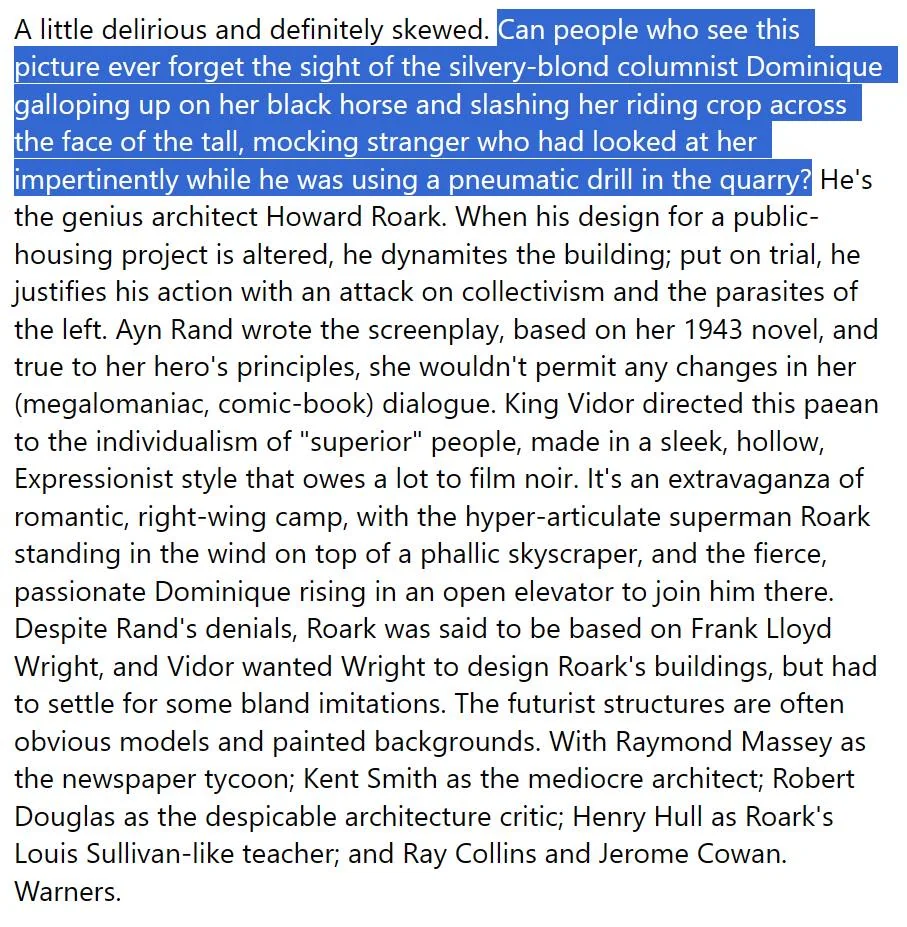 A little delirious and definitely skewed. Can people who see this picture ever forget the sight of the silvery-blond columnist Dominique galloping up on her black horse and slashing her riding crop across the face of the tall, mocking stranger who had looked at her impertinently while he was using a pneumatic drill in the quarry? He's the genius architect Howard Roark. When his design for a public-housing project is altered, he dynamites the building; put on trial, he justifies his action with an attack on collectivism and the parasites of the left. Ayn Rand wrote the screenplay, based on her 1943 novel, and true to her hero's principles, she wouldn't permit any changes in her (megalomaniac, comic-book) dialogue. King Vidor directed this paean to the individualism of "superior" people, made in a sleek, hollow, Expressionist style that owes a lot to film noir. It's an extravaganza of romantic, right-wing camp, with the hyper-articulate superman Roark standing in the wind on top of a phallic skyscraper, and the fierce, passionate Dominique rising in an open elevator to join him there. Despite Rand's denials, Roark was said to be based on Frank Lloyd Wright, and Vidor wanted Wright to design Roark's buildings, but had to settle for some bland imitations. The futurist structures are often obvious models and painted backgrounds. With Raymond Massey as the newspaper tycoon; Kent Smith as the mediocre architect; Robert Douglas as the despicable architecture critic; Henry Hull as Roark's Louis Sullivan-like teacher; and Ray Collins and Jerome Cowan. Warners.